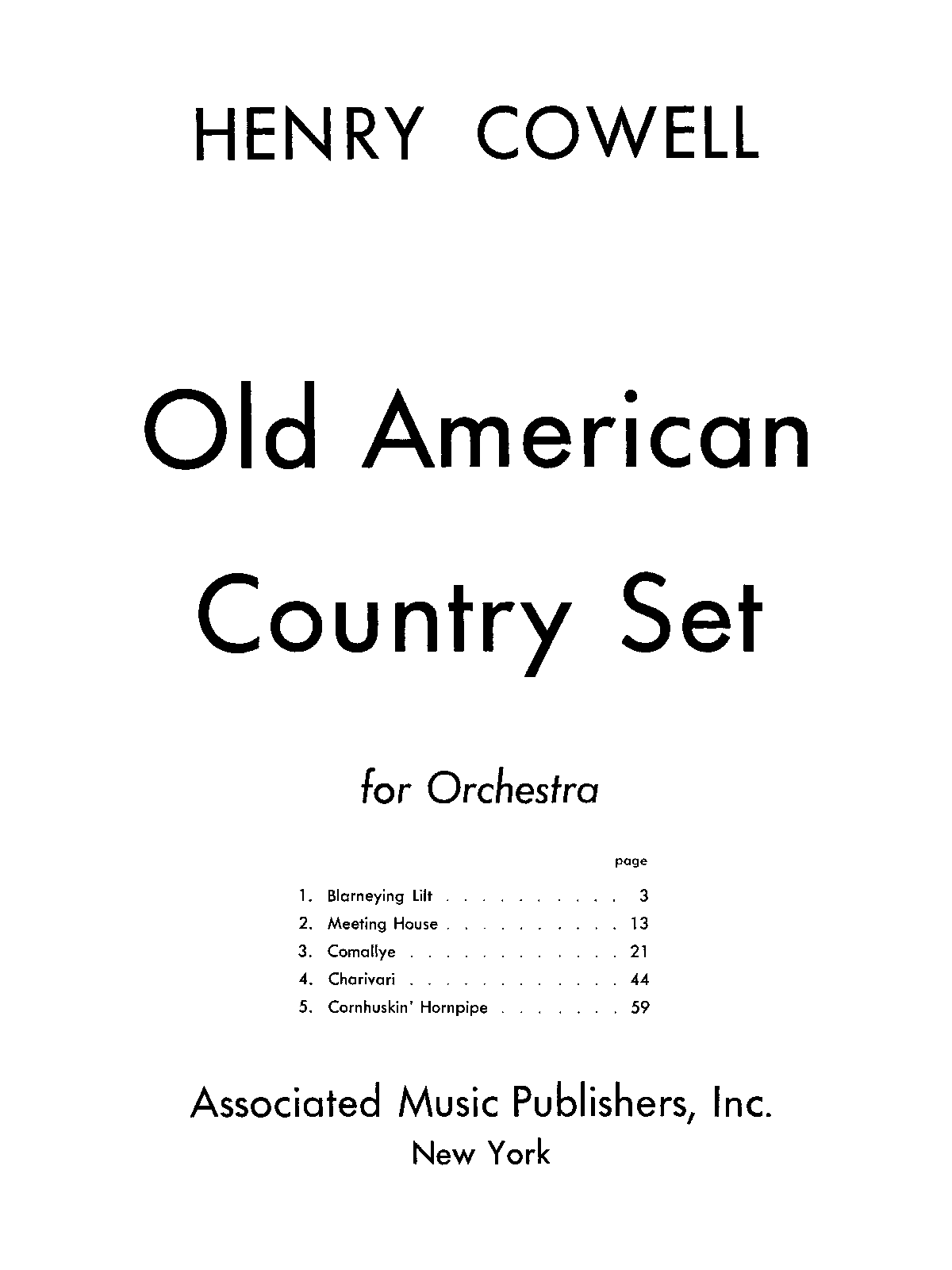 HENRY COWELL

Old American Country Set

for Orchestra

page

1. Blarneying Lilt 3
2. Meeting House 13
3. Comallye 21
4. Charivari 44
5. Cornhuskin' Hornpipe 59

Associated Music Publishers, Inc.
New York